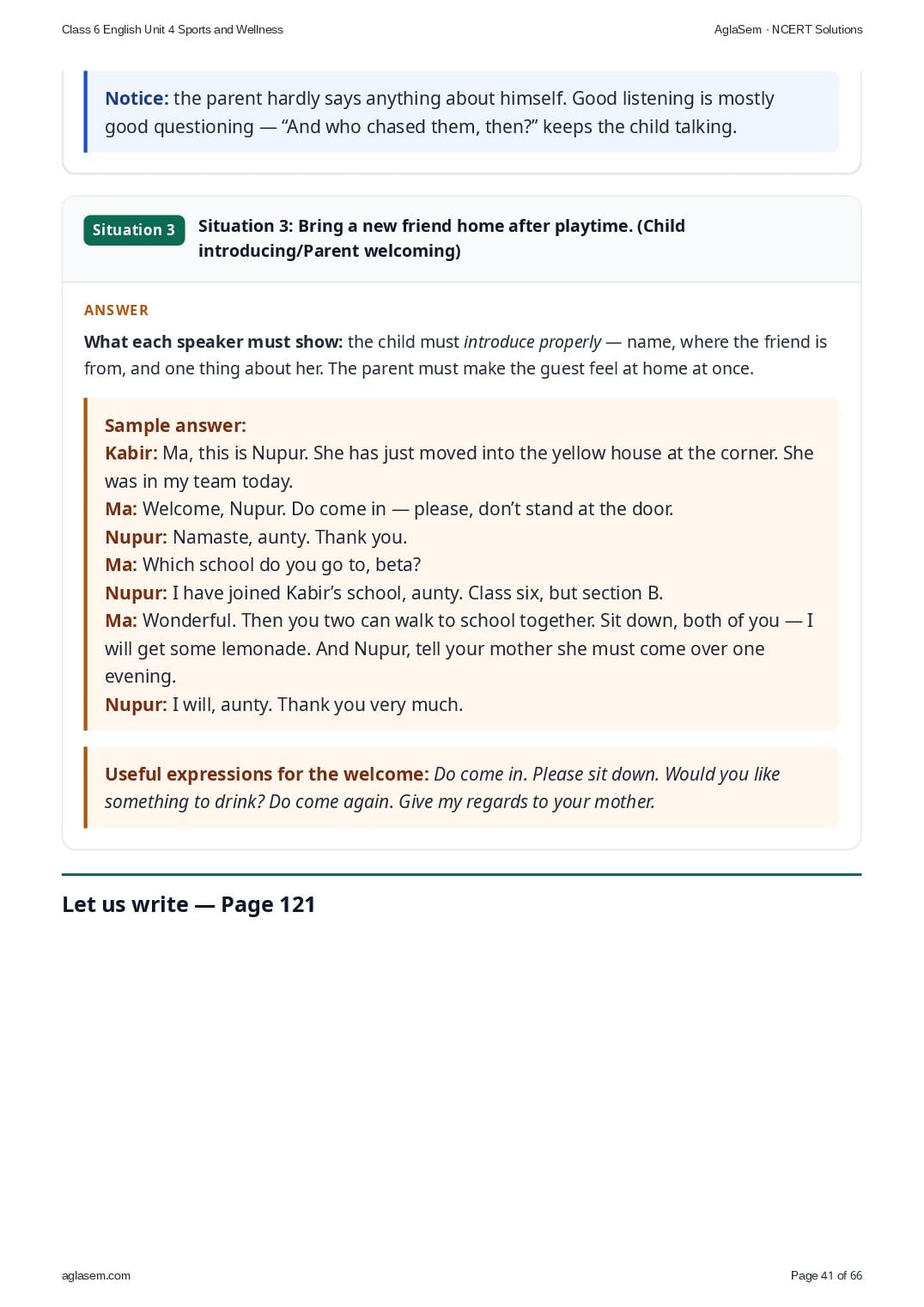 Class 6 English Unit 4 Sports and Wellness

AglaSem · NCERT Solutions

Notice: the parent hardly says anything about himself. Good listening is mostly good questioning — “And who chased them, then?” keeps the child talking.

Situation 3

Situation 3: Bring a new friend home after playtime. (Child introducing/Parent welcoming)

ANSWER

What each speaker must show: the child must introduce properly — name, where the friend is from, and one thing about her. The parent must make the guest feel at home at once.

Sample answer:
Kabir: Ma, this is Nupur. She has just moved into the yellow house at the corner. She was in my team today.
Ma: Welcome, Nupur. Do come in — please, don’t stand at the door.
Nupur: Namaste, aunty. Thank you.
Ma: Which school do you go to, beta?
Nupur: I have joined Kabir’s school, aunty. Class six, but section B.
Ma: Wonderful. Then you two can walk to school together. Sit down, both of you — I will get some lemonade. And Nupur, tell your mother she must come over one evening.
Nupur: I will, aunty. Thank you very much.

Useful expressions for the welcome: Do come in. Please sit down. Would you like something to drink? Do come again. Give my regards to your mother.

Let us write — Page 121

aglasem.com

Page 41 of 66